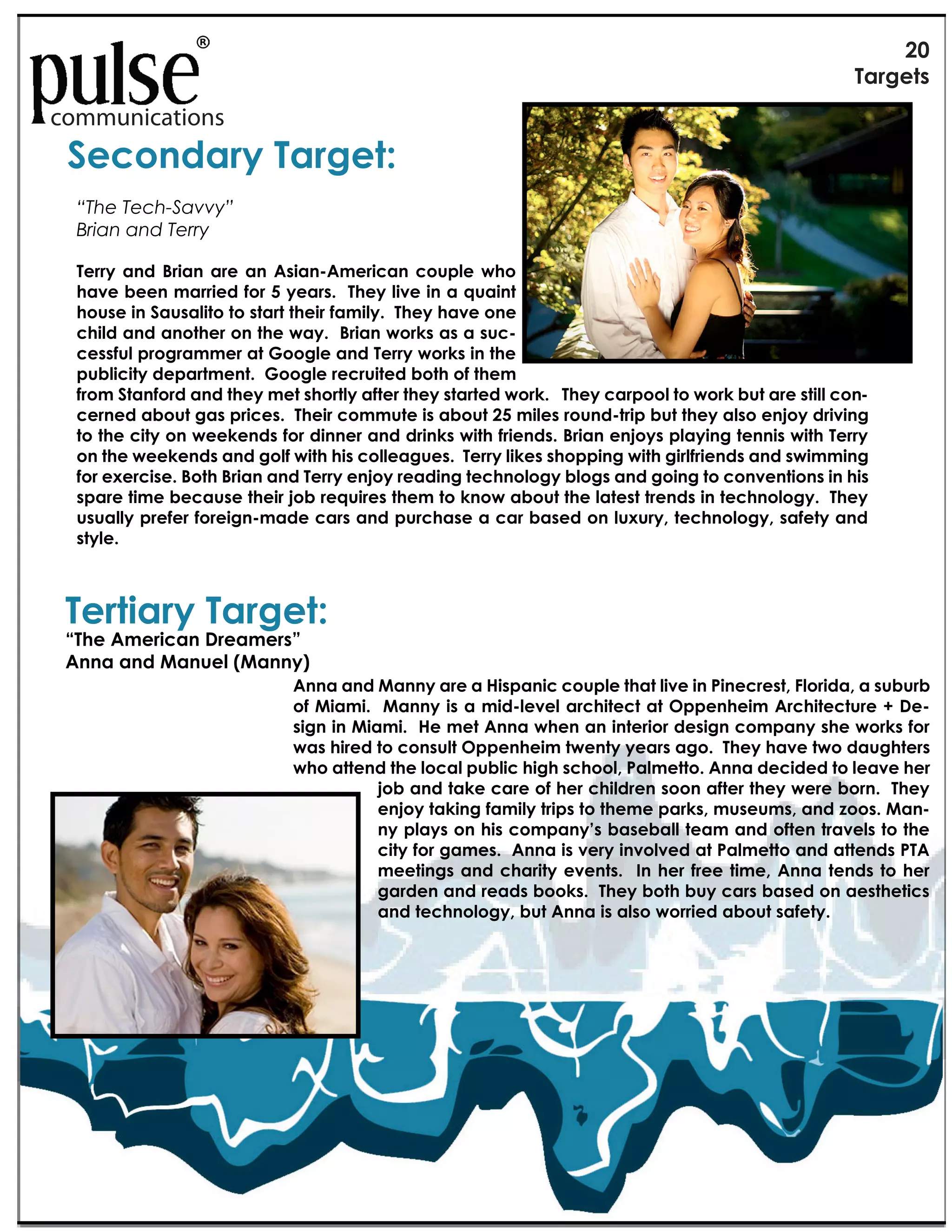 pulse®
communications

20
Targets

Secondary Target:

"The Tech-Savvy"
Brian and Terry

Terry and Brian are an Asian-American couple who have been married for 5 years. They live in a quaint house in Sausalito to start their family. They have one child and another on the way. Brian works as a successful programmer at Google and Terry works in the publicity department. Google recruited both of them from Stanford and they met shortly after they started work. They carpool to work but are still concerned about gas prices. Their commute is about 25 miles round-trip but they also enjoy driving to the city on weekends for dinner and drinks with friends. Brian enjoys playing tennis with Terry on the weekends and golf with his colleagues. Terry likes shopping with girlfriends and swimming for exercise. Both Brian and Terry enjoy reading technology blogs and going to conventions in his spare time because their job requires them to know about the latest trends in technology. They usually prefer foreign-made cars and purchase a car based on luxury, technology, safety and style.

Tertiary Target:
"The American Dreamers"
Anna and Manuel (Manny)

Anna and Manny are a Hispanic couple that live in Pinecrest, Florida, a suburb of Miami. Manny is a mid-level architect at Oppenheim Architecture + Design in Miami. He met Anna when an interior design company she works for was hired to consult Oppenheim twenty years ago. They have two daughters who attend the local public high school, Palmetto. Anna decided to leave her job and take care of her children soon after they were born. They enjoy taking family trips to theme parks, museums, and zoos. Manny plays on his company's baseball team and often travels to the city for games. Anna is very involved at Palmetto and attends PTA meetings and charity events. In her free time, Anna tends to her garden and reads books. They both buy cars based on aesthetics and technology, but Anna is also worried about safety.